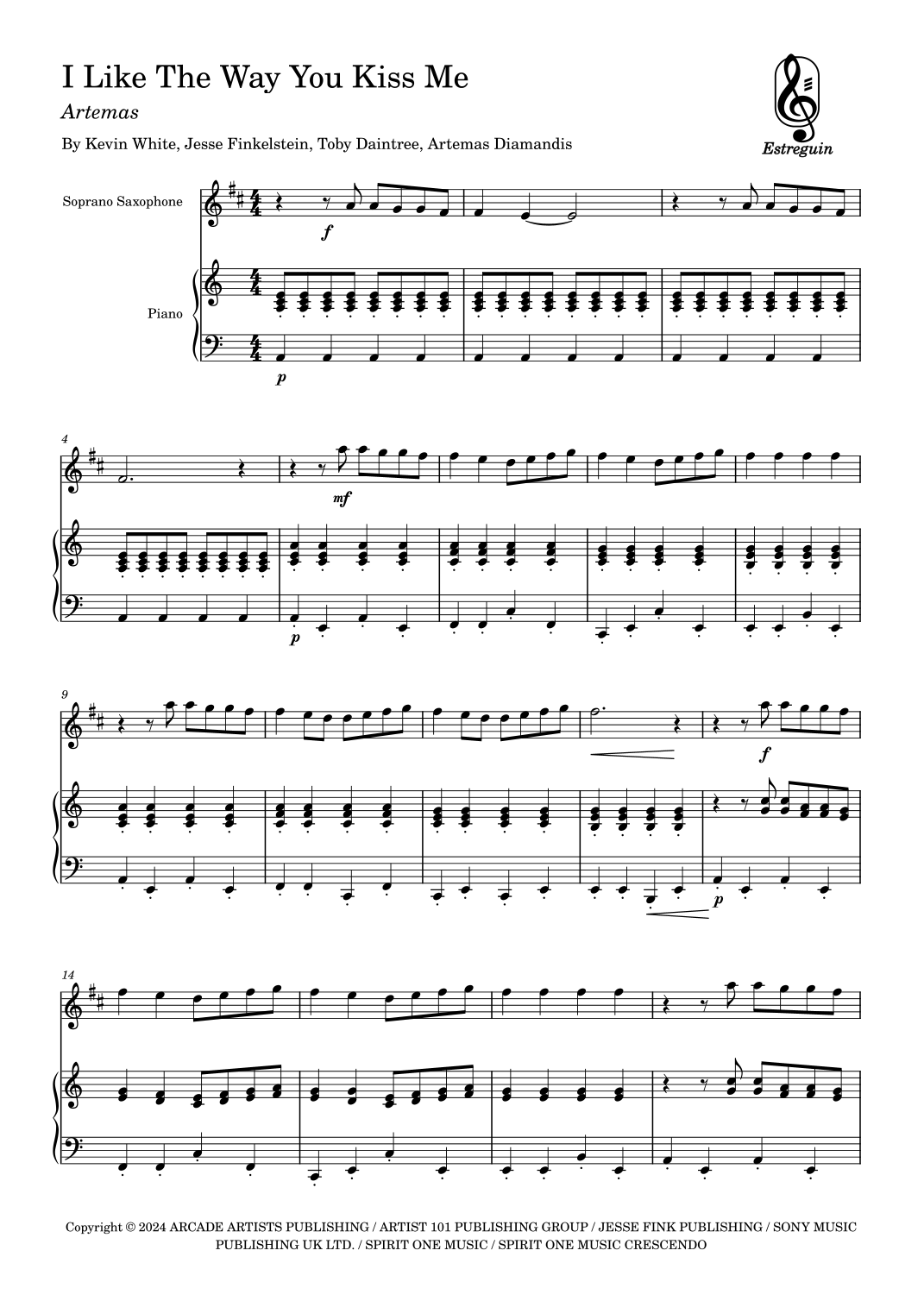 I Like The Way You Kiss Me

Artemas

By Kevin White, Jesse Finkelstein, Toby Daintree, Artemas Diamandis

Estreguin

Soprano Saxophone

Piano

f

p

4

mf

p

9

f

p

14

Copyright © 2024 ARCADE ARTISTS PUBLISHING / ARTIST 101 PUBLISHING GROUP / JESSE FINK PUBLISHING / SONY MUSIC PUBLISHING UK LTD. / SPIRIT ONE MUSIC / SPIRIT ONE MUSIC CRESCENDO